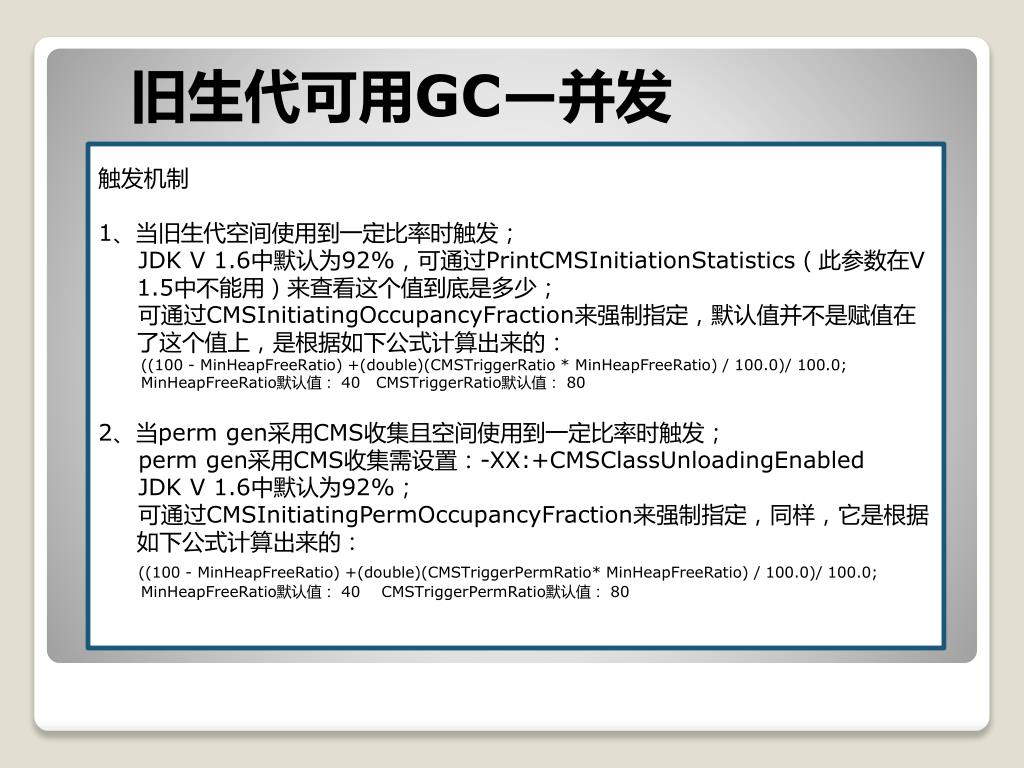 旧生代可用GC—并发

触发机制

1、当旧生代空间使用到一定比率时触发；
JDK V 1.6中默认为92%，可通过PrintCMSInitiationStatistics（此参数在V 1.5中不能用）来查看这个值到底是多少；
可通过CMSInitiatingOccupancyFraction来强制指定，默认值并不是赋值在了这个值上，是根据如下公式计算出来的：
((100 - MinHeapFreeRatio) +(double)(CMSTriggerRatio * MinHeapFreeRatio) / 100.0)/ 100.0;
MinHeapFreeRatio默认值： 40 CMSTriggerRatio默认值： 80

2、当perm gen采用CMS收集且空间使用到一定比率时触发；
perm gen采用CMS收集需设置：-XX:+CMSClassUnloadingEnabled
JDK V 1.6中默认为92%；
可通过CMSInitiatingPermOccupancyFraction来强制指定，同样，它是根据如下公式计算出来的：
((100 - MinHeapFreeRatio) +(double)(CMSTriggerPermRatio* MinHeapFreeRatio) / 100.0)/ 100.0;
MinHeapFreeRatio默认值： 40 CMSTriggerPermRatio默认值： 80